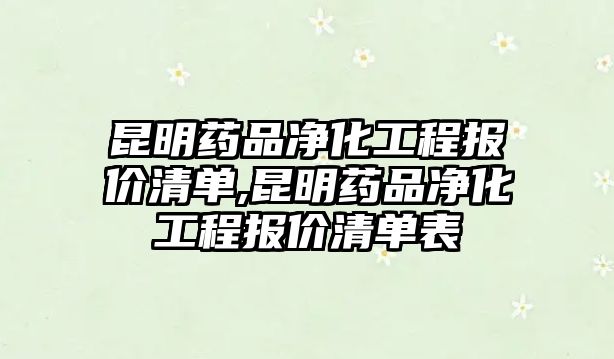 昆明药品净化工程报价清单,昆明药品净化工程报价清单表